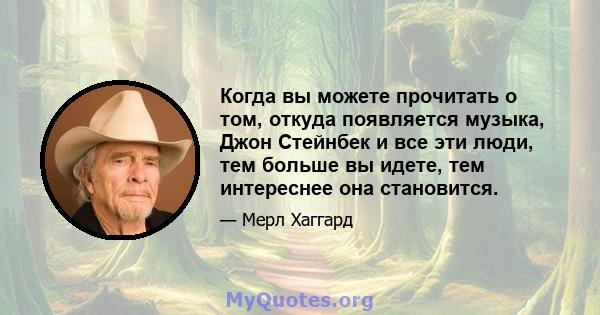 Когда вы можете прочитать о том, откуда появляется музыка, Джон Стейнбек и все эти люди, тем больше вы идете, тем интереснее она становится.

— Мерл Хаггард

MyQuotes.org